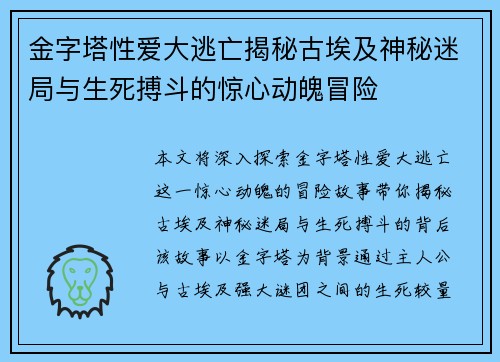 金字塔性爱大逃亡揭秘古埃及神秘迷局与生死搏斗的惊心动魄冒险

本文将深入探索金字塔性爱大逃亡这一惊心动魄的冒险故事带你揭秘古埃及神秘迷局与生死搏斗的背后该故事以金字塔为背景通过主人公与古埃及强大谜团之间的生死较量